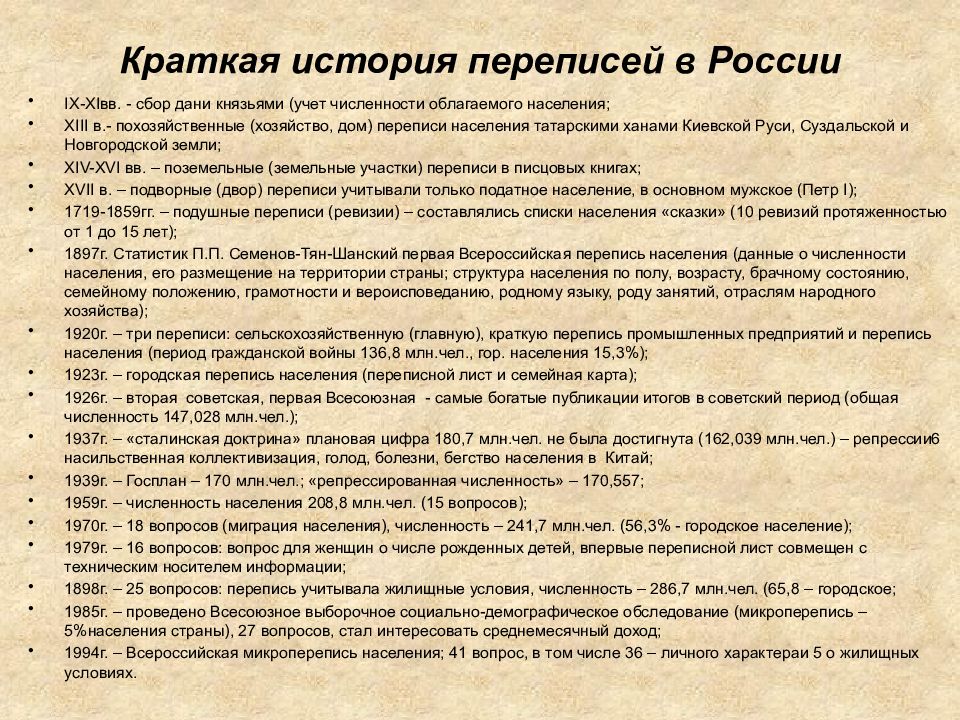 Краткая история переписей в России

• IX-XIвв. - сбор дани князьями (учет численности облагаемого населения;
• XIII в.- похозяйственные (хозяйство, дом) переписи населения татарскими ханами Киевской Руси, Суздальской и Новгородской земли;
• XIV-XVI вв. – поземельные (земельные участки) переписи в писцовых книгах;
• XVII в. – подворные (двор) переписи учитывали только податное население, в основном мужское (Петр I);
• 1719-1859гг. – подушные переписи (ревизии) – составлялись списки населения «сказки» (10 ревизий протяженностью от 1 до 15 лет);
• 1897г. Статистик П.П. Семенов-Тян-Шанский первая Всероссийская перепись населения (данные о численности населения, его размещение на территории страны; структура населения по полу, возрасту, брачному состоянию, семейному положению, грамотности и вероисповеданию, родному языку, роду занятий, отраслям народного хозяйства);
• 1920г. – три переписи: сельскохозяйственную (главную), краткую перепись промышленных предприятий и перепись населения (период гражданской войны 136,8 млн.чел., гор. населения 15,3%);
• 1923г. – городская перепись населения (переписной лист и семейная карта);
• 1926г. – вторая советская, первая Всесоюзная - самые богатые публикации итогов в советский период (общая численность 147,028 млн.чел.);
• 1937г. – «сталинская доктрина» плановая цифра 180,7 млн.чел. не была достигнута (162,039 млн.чел.) – репрессии6 насильственная коллективизация, голод, болезни, бегство населения в Китай;
• 1939г. – Госплан – 170 млн.чел.; «репрессированная численность» – 170,557;
• 1959г. – численность населения 208,8 млн.чел. (15 вопросов);
• 1970г. – 18 вопросов (миграция населения), численность – 241,7 млн.чел. (56,3% - городское население);
• 1979г. – 16 вопросов: вопрос для женщин о числе рожденных детей, впервые переписной лист совмещен с техническим носителем информации;
• 1898г. – 25 вопросов: перепись учитывала жилищные условия, численность – 286,7 млн.чел. (65,8 – городское;
• 1985г. – проведено Всесоюзное выборочное социально-демографическое обследование (микроперепись – 5%населения страны), 27 вопросов, стал интересовать среднемесячный доход;
• 1994г. – Всероссийская микроперепись населения; 41 вопрос, в том числе 36 – личного характераи 5 о жилищных условиях.